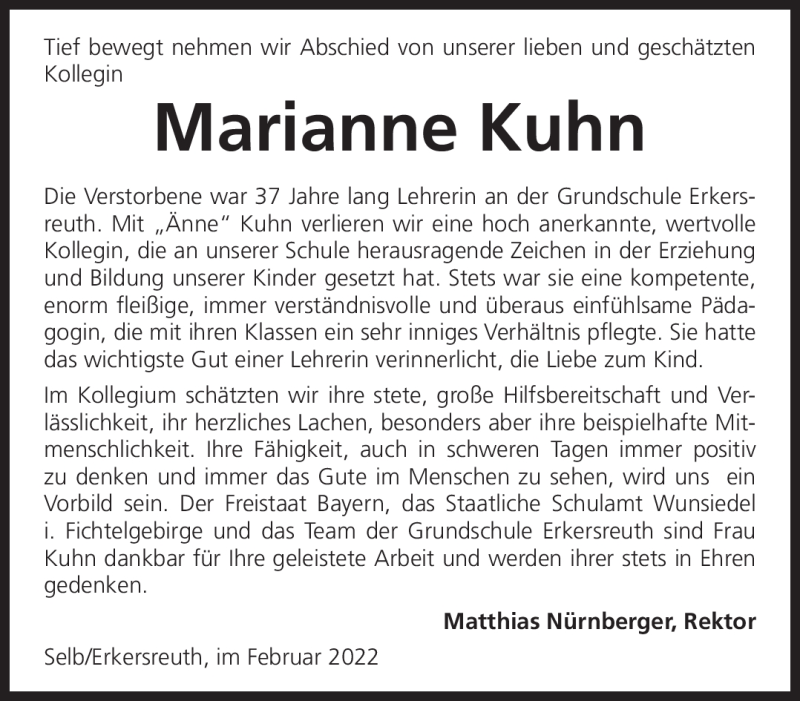 Tief bewegt nehmen wir Abschied von unserer lieben und geschätzten Kollegin

Marianne Kuhn

Die Verstorbene war 37 Jahre lang Lehrerin an der Grundschule Erkersreuth. Mit „Änne“ Kuhn verlieren wir eine hoch anerkannte, wertvolle Kollegin, die an unserer Schule herausragende Zeichen in der Erziehung und Bildung unserer Kinder gesetzt hat. Stets war sie eine kompetente, enorm fleißige, immer verständnisvolle und überaus einfühlsame Pädagogin, die mit ihren Klassen ein sehr inniges Verhältnis pflegte. Sie hatte das wichtigste Gut einer Lehrerin verinnerlicht, die Liebe zum Kind.

Im Kollegium schätzten wir ihre stete, große Hilfsbereitschaft und Verlässlichkeit, ihr herzliches Lachen, besonders aber ihre beispielhafte Mitmenschlichkeit. Ihre Fähigkeit, auch in schweren Tagen immer positiv zu denken und immer das Gute im Menschen zu sehen, wird uns ein Vorbild sein. Der Freistaat Bayern, das Staatliche Schulamt Wunsiedel i. Fichtelgebirge und das Team der Grundschule Erkersreuth sind Frau Kuhn dankbar für Ihre geleistete Arbeit und werden ihrer stets in Ehren gedenken.

Matthias Nürnberger, Rektor

Selb/Erkersreuth, im Februar 2022